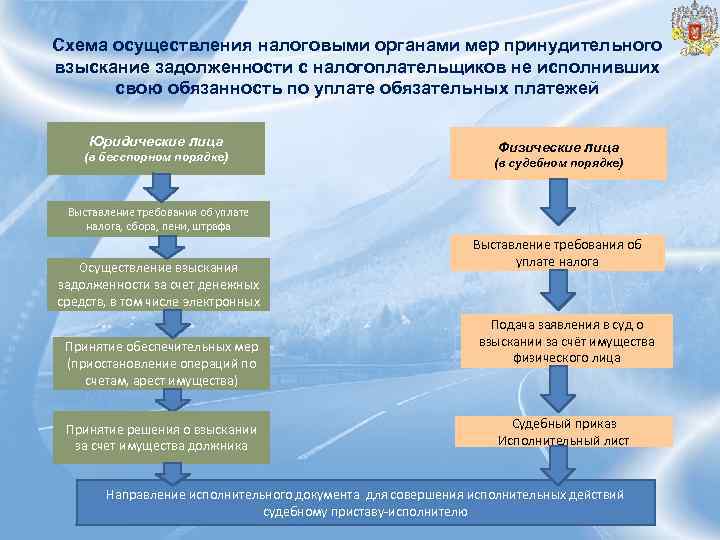 Схема осуществления налоговыми органами мер принудительного взыскание задолженности с налогоплательщиков не исполнивших свою обязанность по уплате обязательных платежей

Юридические лица
(в бесспорном порядке)

Выставление требования об уплате налога, сбора, пени, штрафа

Осуществление взыскания задолженности за счет денежных средств, в том числе электронных

Принятие обеспечительных мер (приостановление операций по счетам, арест имущества)

Принятие решения о взыскании за счет имущества должника

Физические лица
(в судебном порядке)

Выставление требования об уплате налога

Подача заявления в суд о взыскании за счёт имущества физического лица

Судебный приказ
Исполнительный лист

Направление исполнительного документа для совершения исполнительных действий судебному приставу-исполнителю